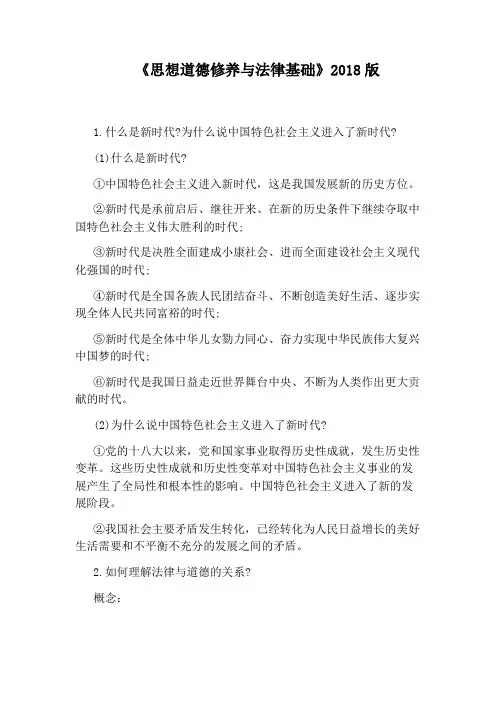 《思想道德修养与法律基础》2018 版

1.什么是新时代?为什么说中国特色社会主义进入了新时代?

(1)什么是新时代?

①中国特色社会主义进入新时代，这是我国发展新的历史方位。

②新时代是承前启后、继往开来、在新的历史条件下继续夺取中国特色社会主义伟大胜利的时代;

③新时代是决胜全面建成小康社会、进而全面建设社会主义现代化强国的时代;

④新时代是全国各族人民团结奋斗、不断创造美好生活、逐步实现全体人民共同富裕的时代;

⑤新时代是全体中华儿女勠力同心、奋力实现中华民族伟大复兴中国梦的时代;

⑥新时代是我国日益走近世界舞台中央、不断为人类作出更大贡献的时代。

(2)为什么说中国特色社会主义进入了新时代?

①党的十八大以来，党和国家事业取得历史性成就，发生历史性变革。这些历史性成就和历史性变革对中国特色社会主义事业的发展产生了全局性和根本性的影响。中国特色社会主义进入了新的发展阶段。

②我国社会主要矛盾发生转化，已经转化为人民日益增长的美好生活需要和不平衡不充分的发展之间的矛盾。

2.如何理解法律与道德的关系?

概念: